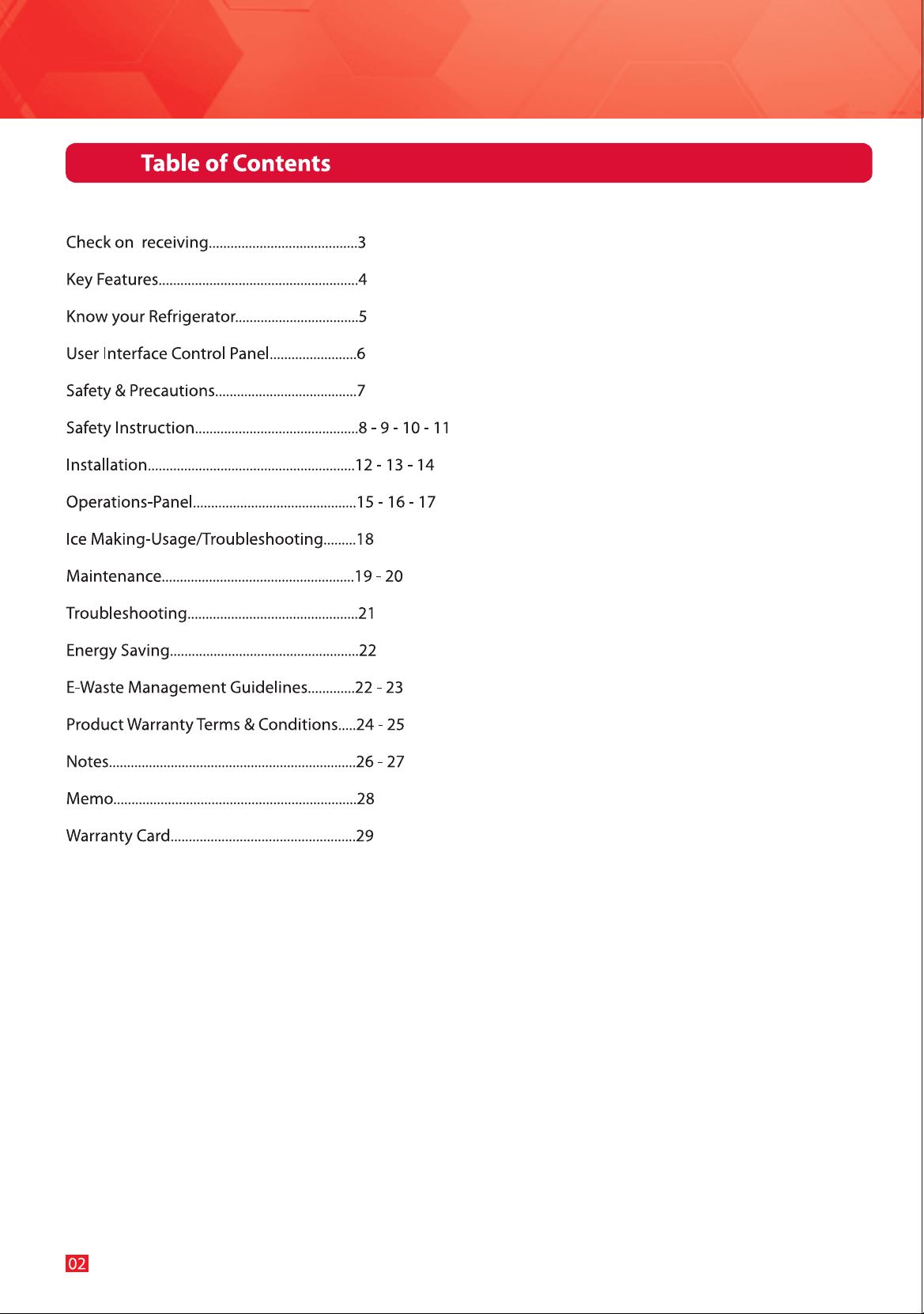 Table of Contents

Check on receiving 3

Key Features 4

Know your Refrigerator 5

User Interface Control Panel 6

Safety & Precautions 7

Safety Instruction 8 - 9 - 10 - 11

Installation 12 - 13 - 14

Operations-Panel 15 - 16 - 17

Ice Making-Usage/Troubleshooting 18

Maintenance 19 - 20

Troubleshooting 21

Energy Saving 22

E-Waste Management Guidelines 22 - 23

Product Warranty Terms & Conditions 24 - 25

Notes 26 - 27

Memo 28

Warranty Card 29

02